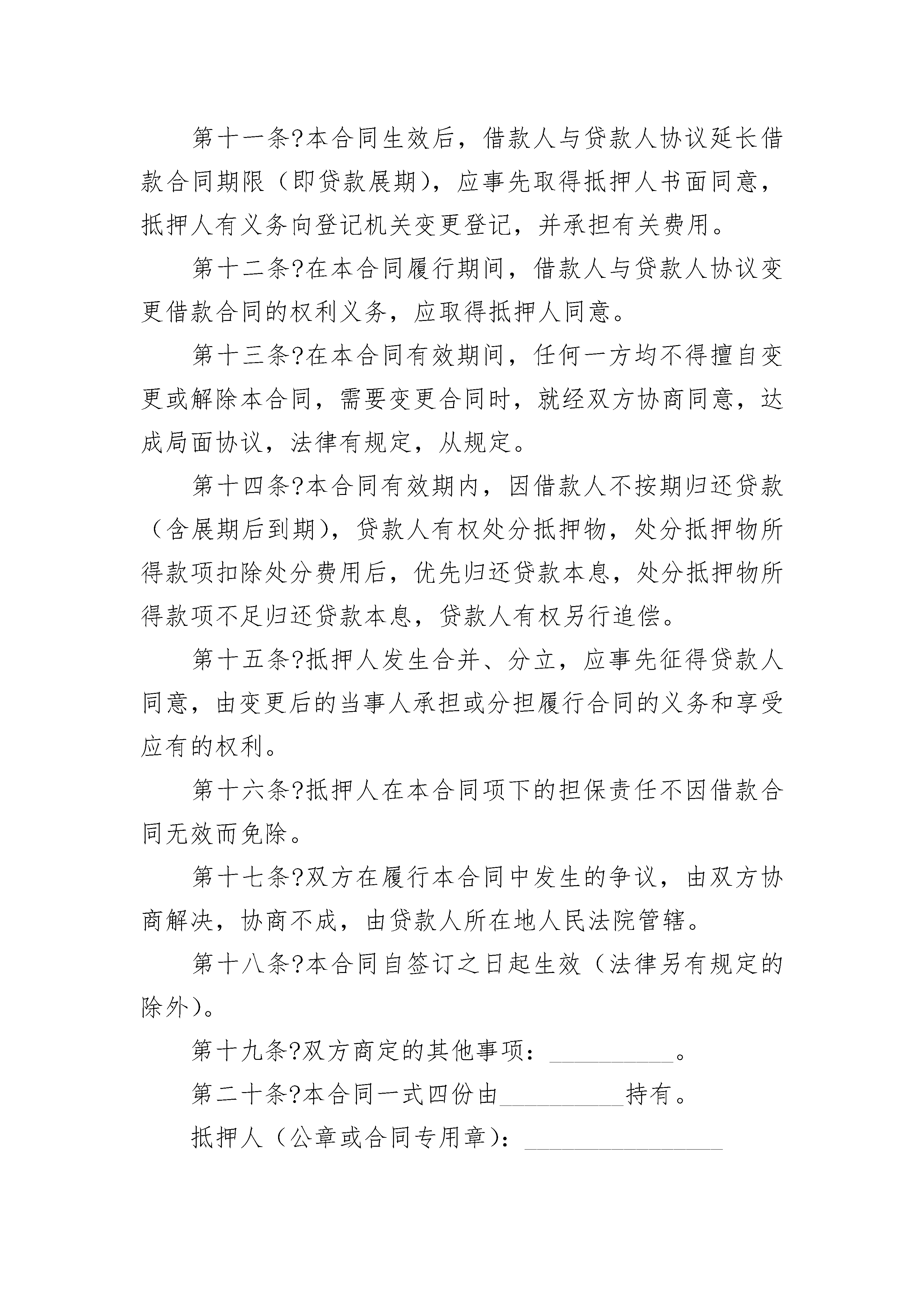 第十一条?本合同生效后，借款人与贷款人协议延长借款合同期限（即贷款展期），应事先取得抵押人书面同意，抵押人有义务向登记机关变更登记，并承担有关费用。

第十二条?在本合同履行期间，借款人与贷款人协议变更借款合同的权利义务，应取得抵押人同意。

第十三条?在本合同有效期间，任何一方均不得擅自变更或解除本合同，需要变更合同时，就经双方协商同意，达成局面协议，法律有规定，从规定。

第十四条?本合同有效期内，因借款人不按期归还贷款（含展期后到期），贷款人有权处分抵押物，处分抵押物所得款项扣除处分费用后，优先归还贷款本息，处分抵押物所得款项不足归还贷款本息，贷款人有权另行追偿。

第十五条?抵押人发生合并、分立，应事先征得贷款人同意，由变更后的当事人承担或分担履行合同的义务和享受应有的权利。

第十六条?抵押人在本合同项下的担保责任不因借款合同无效而免除。

第十七条?双方在履行本合同中发生的争议，由双方协商解决，协商不成，由贷款人所在地人民法院管辖。

第十八条?本合同自签订之日起生效（法律另有规定的除外）。

第十九条?双方商定的其他事项：__________。

第二十条?本合同一式四份由__________持有。

抵押人（公章或合同专用章）：________________